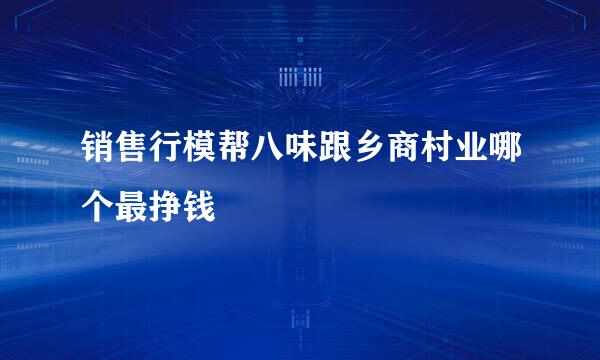 销售行模帮八味跟乡商村业哪个最挣钱